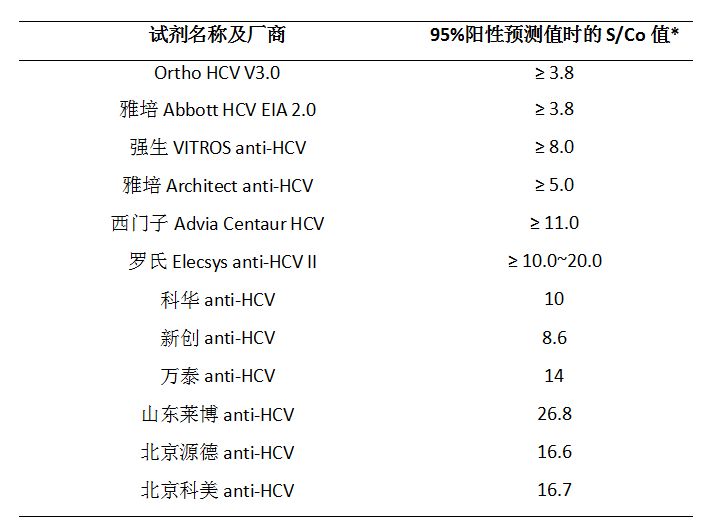 | 试剂名称及厂商 | 95%阳性预测值时的 S/Co 值* |
|---|---|
| Ortho HCV V3.0 | ≥ 3.8 |
| 雅培 Abbott HCV EIA 2.0 | ≥ 3.8 |
| 强生 VITROS anti-HCV | ≥ 8.0 |
| 雅培 Architect anti-HCV | ≥ 5.0 |
| 西门子 Advia Centaur HCV | ≥ 11.0 |
| 罗氏 Elecsys anti-HCV II | ≥ 10.0~20.0 |
| 科华 anti-HCV | 10 |
| 新创 anti-HCV | 8.6 |
| 万泰 anti-HCV | 14 |
| 山东莱博 anti-HCV | 26.8 |
| 北京源德 anti-HCV | 16.6 |
| 北京科美 anti-HCV | 16.7 |